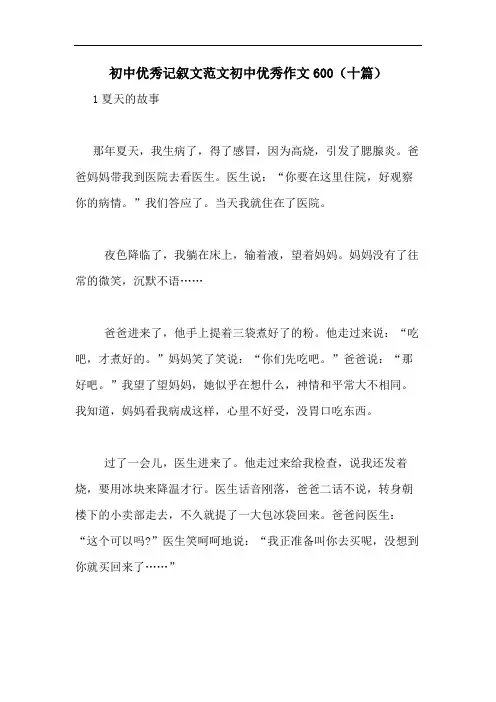 初中优秀记叙文范文初中优秀作文600（十篇）

1夏天的故事

那年夏天，我生病了，得了感冒，因为高烧，引发了腮腺炎。爸爸妈妈带我到医院去看医生。医生说：“你要在这里住院，好观察你的病情。”我们答应了。当天我就住在了医院。

夜色降临了，我躺在床上，输着液，望着妈妈。妈妈没有了往常的微笑，沉默不语……

爸爸进来了，他手上提着三袋煮好了的粉。他走过来说：“吃吧，才煮好的。”妈妈笑了笑说：“你们先吃吧。”爸爸说：“那好吧。”我望了望妈妈，她似乎在想什么，神情和平常大不相同。我知道，妈妈看我病成这样，心里不好受，没胃口吃东西。

过了一会儿，医生进来了。他走过来给我检查，说我还发着烧，要用冰块来降温才行。医生话音刚落，爸爸二话不说，转身朝楼下的小卖部走去，不久就提了一大包冰袋回来。爸爸问医生：“这个可以吗?”医生笑呵呵地说：“我正准备叫你去买呢，没想到你就买回来了……”